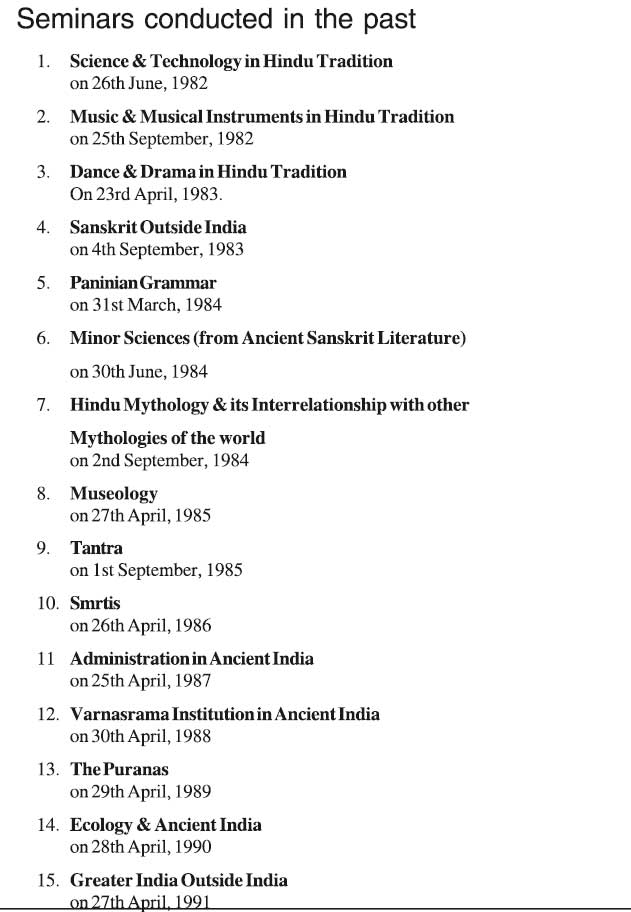 Seminars conducted in the past

1. Science & Technology in Hindu Tradition
on 26th June, 1982

2. Music & Musical Instruments in Hindu Tradition
on 25th September, 1982

3. Dance & Drama in Hindu Tradition
On 23rd April, 1983.

4. Sanskrit Outside India
on 4th September, 1983

5. Paninian Grammar
on 31st March, 1984

6. Minor Sciences (from Ancient Sanskrit Literature)

on 30th June, 1984

7. Hindu Mythology & its Interrelationship with other

Mythologies of the world
on 2nd September, 1984

8. Museology
on 27th April, 1985

9. Tantra
on 1st September, 1985

10. Smrtis
on 26th April, 1986

11 Administration in Ancient India
on 25th April, 1987

12. Varnasrama Institution in Ancient India
on 30th April, 1988

13. The Puranas
on 29th April, 1989

14. Ecology & Ancient India
on 28th April, 1990

15. Greater India Outside India
on 27th April, 1991